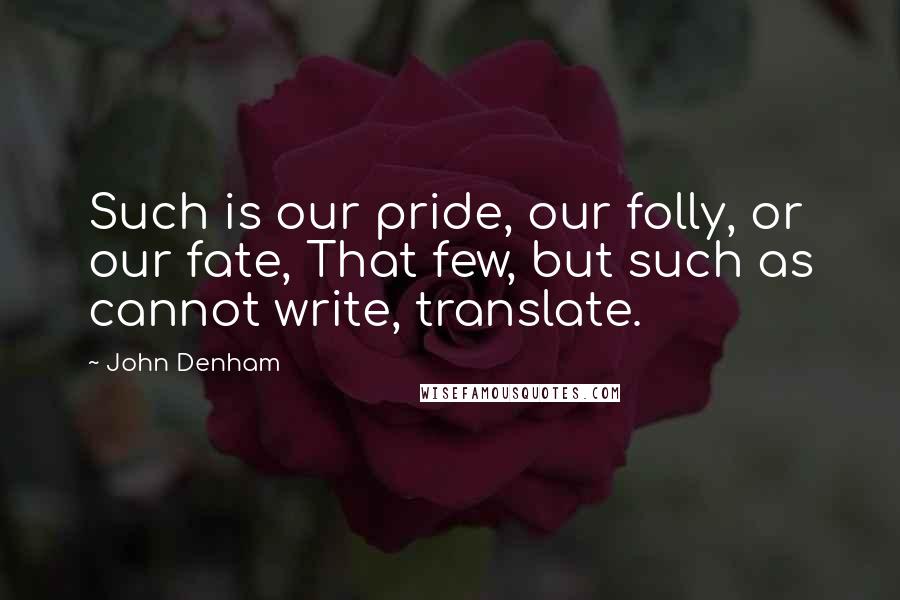 Such is our pride, our folly, or our fate, That few, but such as cannot write, translate.

~ John Denham

WISEFAMOUSQUOTES.COM